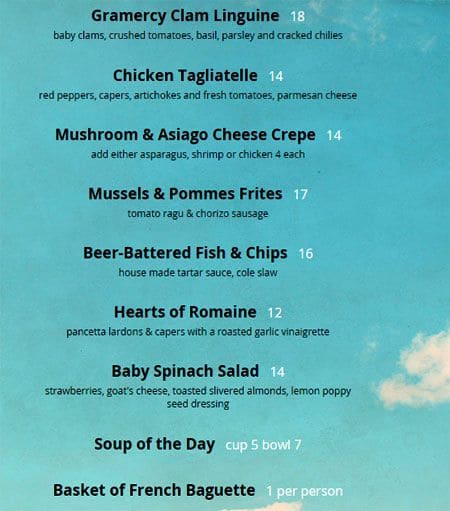 Gramercy Clam Linguine 18
baby clams, crushed tomatoes, basil, parsley and cracked chilies

Chicken Tagliatelle 14
red peppers, capers, artichokes and fresh tomatoes, parmesan cheese

Mushroom & Asiago Cheese Crepe 14
add either asparagus, shrimp or chicken 4 each

Mussels & Pommes Frites 17
tomato ragu & chorizo sausage

Beer-Battered Fish & Chips 16
house made tartar sauce, cole slaw

Hearts of Romaine 12
pancetta lardons & capers with a roasted garlic vinaigrette

Baby Spinach Salad 14
strawberries, goat's cheese, toasted slivered almonds, lemon poppy seed dressing

Soup of the Day cup 5 bowl 7

Basket of French Baguette 1 per person